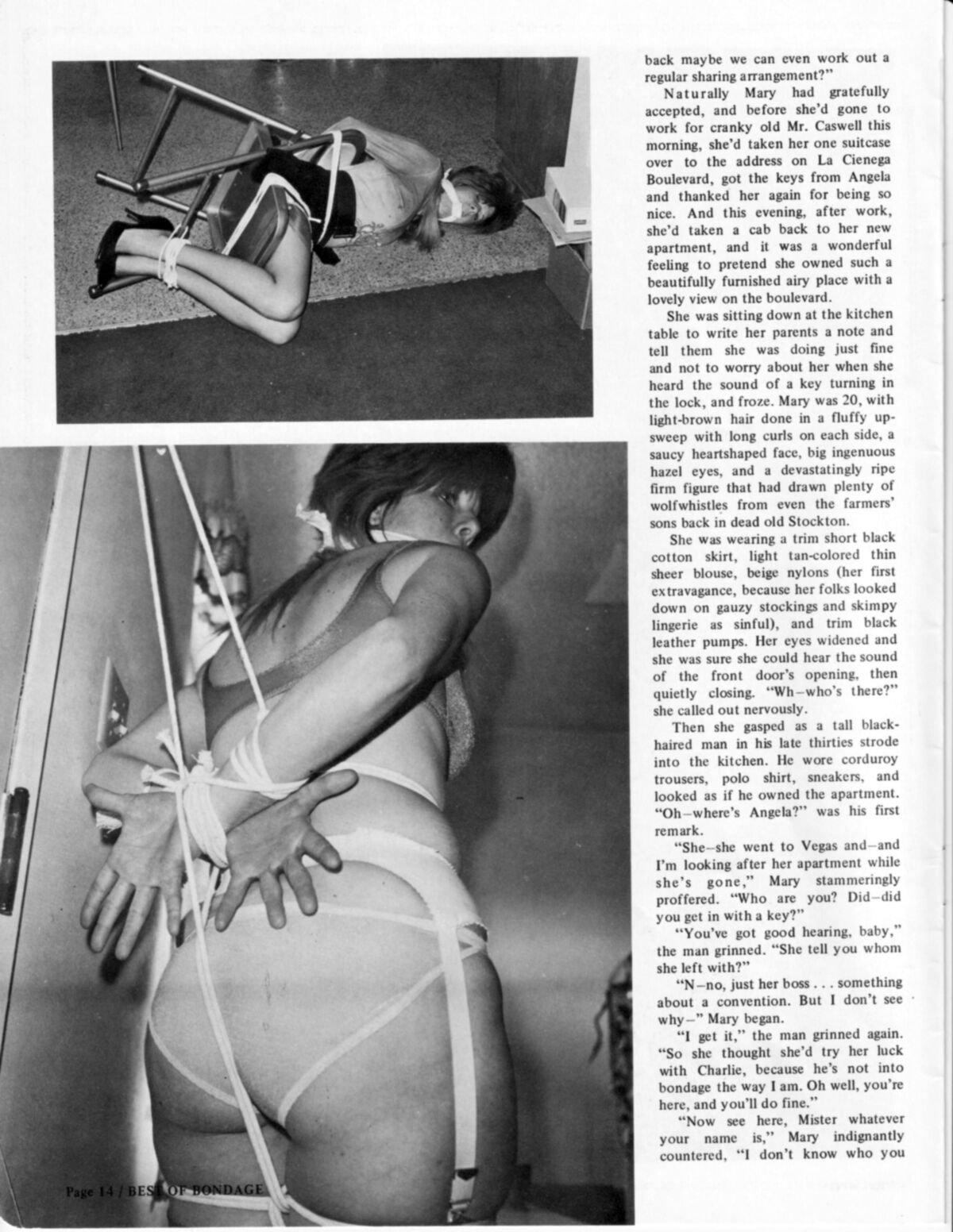 back maybe we can even work out a regular sharing arrangement?"

Naturally Mary had gratefully accepted, and before she'd gone to work for cranky old Mr. Caswell this morning, she'd taken her one suitcase over to the address on La Cienega Boulevard, got the keys from Angela and thanked her again for being so nice. And this evening, after work, she'd taken a cab back to her new apartment, and it was a wonderful feeling to pretend she owned such a beautifully furnished airy place with a lovely view on the boulevard.

She was sitting down at the kitchen table to write her parents a note and tell them she was doing just fine and not to worry about her when she heard the sound of a key turning in the lock, and froze. Mary was 20, with light-brown hair done in a fluffy upsweep with long curls on each side, a saucy heartshaped face, big ingenuous hazel eyes, and a devastatingly ripe firm figure that had drawn plenty of wolfwhistles from even the farmers' sons back in dead old Stockton.

She was wearing a trim short black cotton skirt, light tan-colored thin sheer blouse, beige nylons (her first extravagance, because her folks looked down on gauzy stockings and skimpy lingerie as sinful), and trim black leather pumps. Her eyes widened and she was sure she could hear the sound of the front door's opening, then quietly closing. "Wh–who's there?" she called out nervously.

Then she gasped as a tall black-haired man in his late thirties strode into the kitchen. He wore corduroy trousers, polo shirt, sneakers, and looked as if he owned the apartment. "Oh–where's Angela?" was his first remark.

"She–she went to Vegas and–and I'm looking after her apartment while she's gone," Mary stammeringly proffered. "Who are you? Did–did you get in with a key?"

"You've got good hearing, baby," the man grinned. "She tell you whom she left with?"

"N–no, just her boss . . . something about a convention. But I don't see why–" Mary began.

"I get it," the man grinned again. "So she thought she'd try her luck with Charlie, because he's not into bondage the way I am. Oh well, you're here, and you'll do fine."

"Now see here, Mister whatever your name is," Mary indignantly countered, "I don't know who you

Page 14 / BEST OF BONDAGE